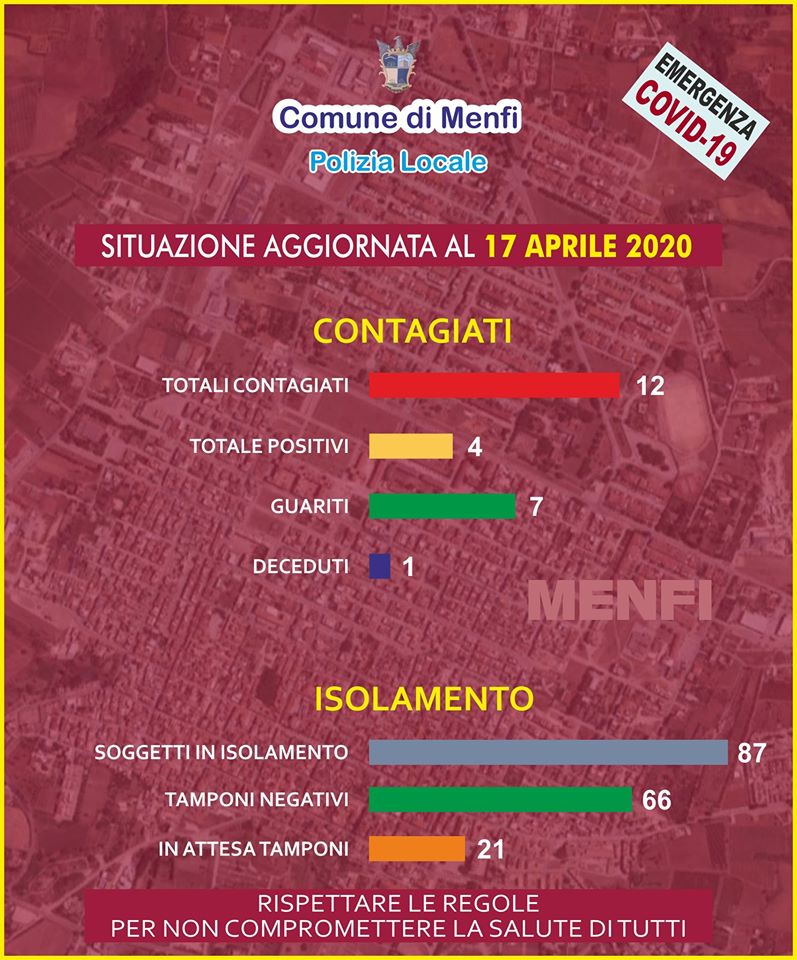 Comune di Menfi
Polizia Locale

EMERGENZA
COVID-19

SITUAZIONE AGGIORNATA AL 17 APRILE 2020

CONTAGIATI

TOTALI CONTAGIATI 12

TOTALE POSITIVI 4

GUARITI 7

DECEDUTI 1

MENFI

ISOLAMENTO

SOGGETTI IN ISOLAMENTO 87

TAMPONI NEGATIVI 66

IN ATTESA TAMPONI 21

RISPETTARE LE REGOLE
PER NON COMPROMETTERE LA SALUTE DI TUTTI